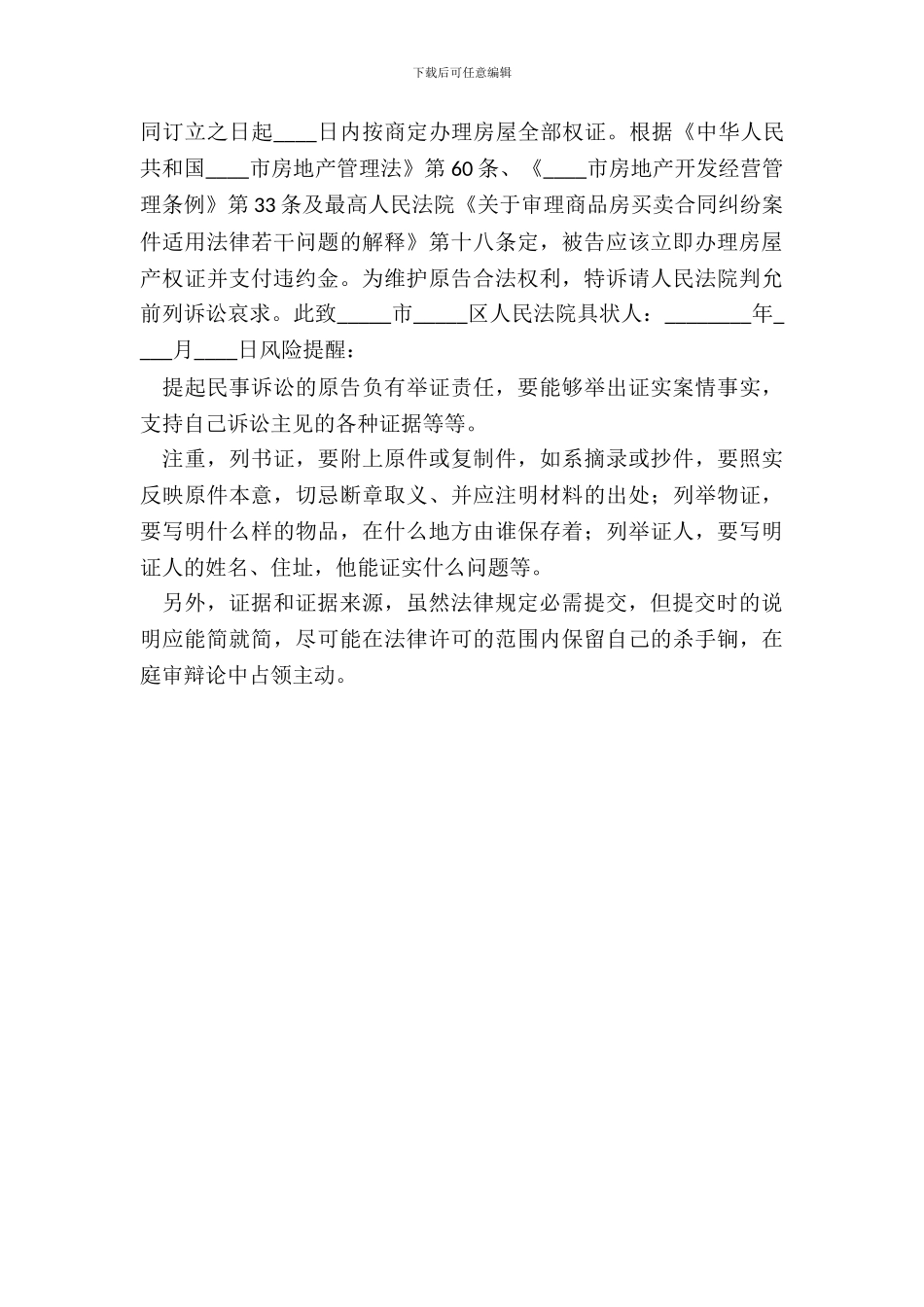 下载后可任意编辑

同订立之日起____日内按商定办理房屋全部权证。根据《中华人民共和国____市房地产管理法》第60条、《____市房地产开发经营管理条例》第33条及最高人民法院《关于审理商品房买卖合同纠纷案件适用法律若干问题的解释》第十八条定，被告应该立即办理房屋产权证并支付违约金。为维护原告合法权利，特诉请人民法院判允前列诉讼哀求。此致_____市_____区人民法院具状人：________年____月____日风险提醒：

提起民事诉讼的原告负有举证责任，要能够举出证实案情事实，支持自己诉讼主见的各种证据等等。

注重，列书证，要附上原件或复制件，如系摘录或抄件，要照实反映原件本意，切忌断章取义、并应注明材料的出处；列举物证，要写明什么样的物品，在什么地方由谁保存着；列举证人，要写明证人的姓名、住址，他能证实什么问题等。

另外，证据和证据来源，虽然法律规定必需提交，但提交时的说明应能简就简，尽可能在法律许可的范围内保留自己的杀手锏，在庭审辩论中占领主动。